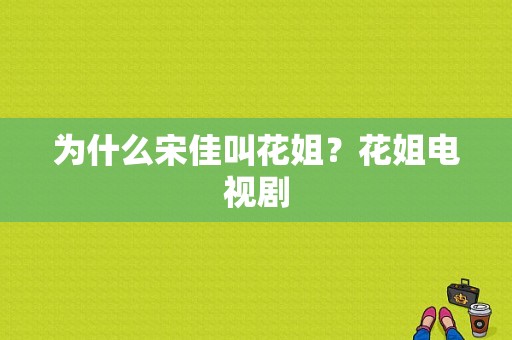 为什么宋佳叫花姐？花姐电视剧